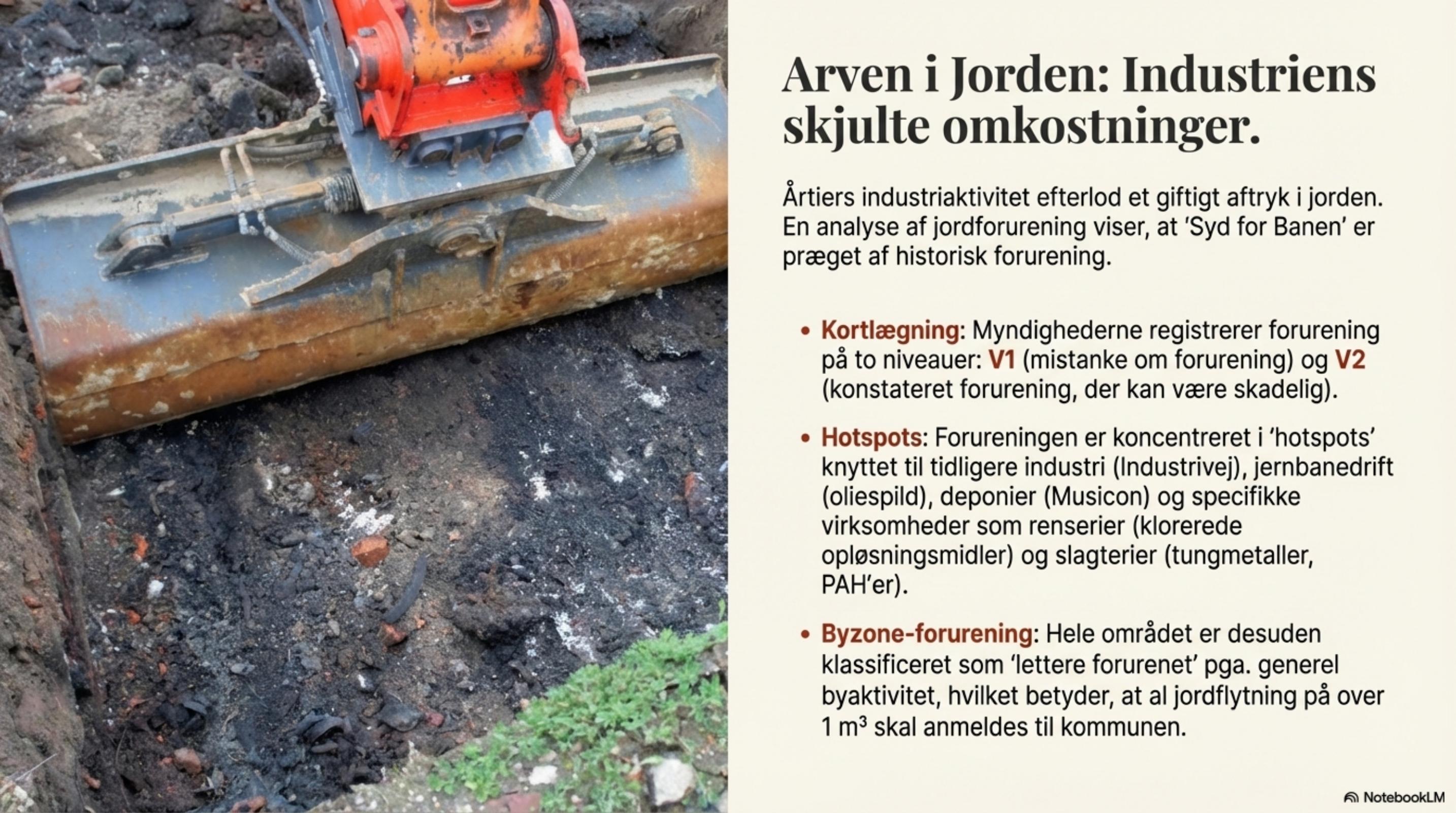 Arven i Jorden: Industriens skjulte omkostninger.

Årtiers industriaktivitet efterlod et giftigt aftryk i jorden. En analyse af jordforurening viser, at 'Syd for Banen' er præget af historisk forurening.

• Kortlægning: Myndighederne registrerer forurening på to niveauer: V1 (mistanke om forurening) og V2 (konstateret forurening, der kan være skadelig).

• Hotspots: Forureningen er koncentreret i 'hotspots' knyttet til tidligere industri (Industrivej), jernbanedrift (oliespild), deponier (Musicon) og specifikke virksomheder som renserier (klorerede opløsningsmidler) og slagterier (tungmetaller, PAH'er).

• Byzone-forurening: Hele området er desuden klassificeret som 'lettere forurenet' pga. generel byaktivitet, hvilket betyder, at al jordflytning på over 1 $m^3$ skal anmeldes til kommunen.

NotebookLM